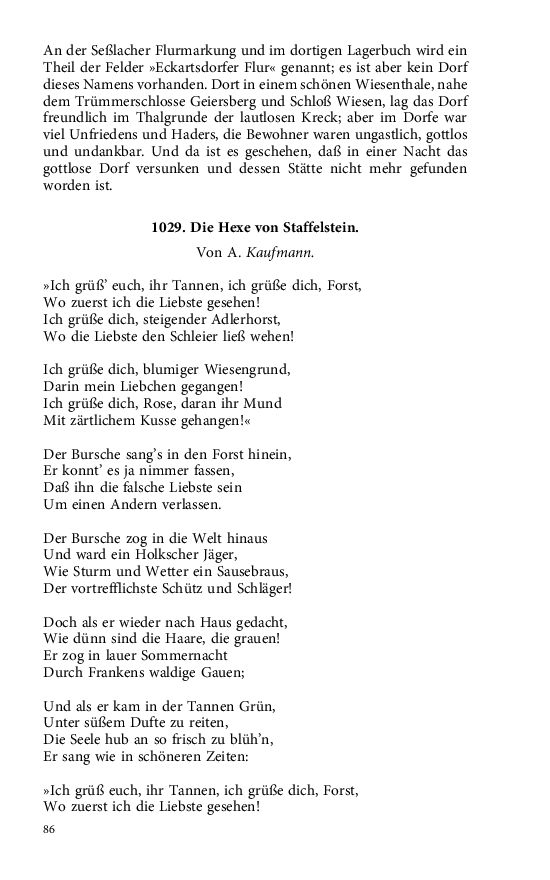 An der Seßlacher Flurmarkung und im dortigen Lagerbuch wird ein Theil der Felder »Eckartsdorfer Flur« genannt; es ist aber kein Dorf dieses Namens vorhanden. Dort in einem schönen Wiesenthale, nahe dem Trümmerschlosse Geiersberg und Schloß Wiesen, lag das Dorf freundlich im Thalgrunde der lautlosen Kreck; aber im Dorfe war viel Unfriedens und Haders, die Bewohner waren ungastlich, gottlos und undankbar. Und da ist es geschehen, daß in einer Nacht das gottlose Dorf versunken und dessen Stätte nicht mehr gefunden worden ist.

1029. Die Hexe von Staffelstein.

Von A. Kaufmann.

»Ich grüß' euch, ihr Tannen, ich grüße dich, Forst,
Wo zuerst ich die Liebste gesehen!
Ich grüße dich, steigender Adlerhorst,
Wo die Liebste den Schleier ließ wehen!

Ich grüße dich, blumiger Wiesengrund,
Darin mein Liebchen gegangen!
Ich grüße dich, Rose, daran ihr Mund
Mit zärtlichem Kusse gehangen!«

Der Bursche sang's in den Forst hinein,
Er konnt' es ja nimmer fassen,
Daß ihn die falsche Liebste sein
Um einen Andern verlassen.

Der Bursche zog in die Welt hinaus
Und ward ein Holkscher Jäger,
Wie Sturm und Wetter ein Sausebraus,
Der vortrefflichste Schütz und Schläger!

Doch als er wieder nach Haus gedacht,
Wie dünn sind die Haare, die grauen!
Er zog in lauer Sommernacht
Durch Frankens waldige Gauen;

Und als er kam in der Tannen Grün,
Unter süßem Dufte zu reiten,
Die Seele hub an so frisch zu blüh'n,
Er sang wie in schöneren Zeiten:

»Ich grüß euch, ihr Tannen, ich grüße dich, Forst,
Wo zuerst ich die Liebste gesehen!

86